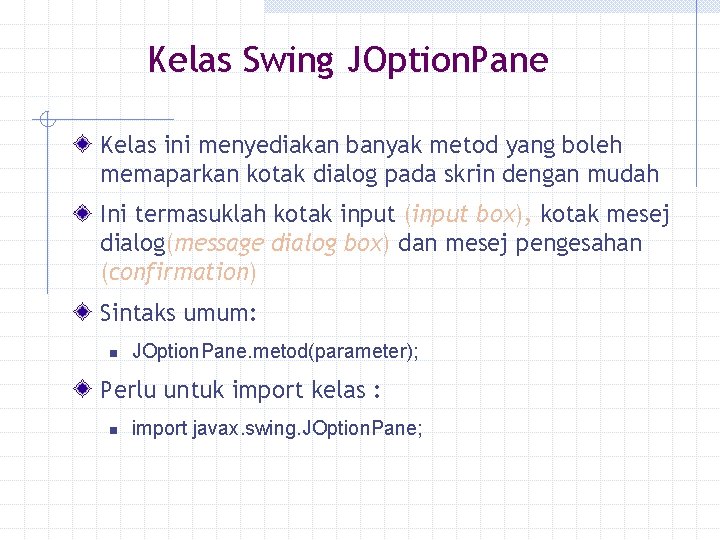 Kelas Swing JOptionPane

Kelas ini menyediakan banyak metod yang boleh memaparkan kotak dialog pada skrin dengan mudah

Ini termasuklah kotak input (input box), kotak mesej dialog(message dialog box) dan mesej pengesahan (confirmation)

Sintaks umum:

JOptionPane.metod(parameter);

Perlu untuk import kelas :

import javax.swing.JOptionPane;